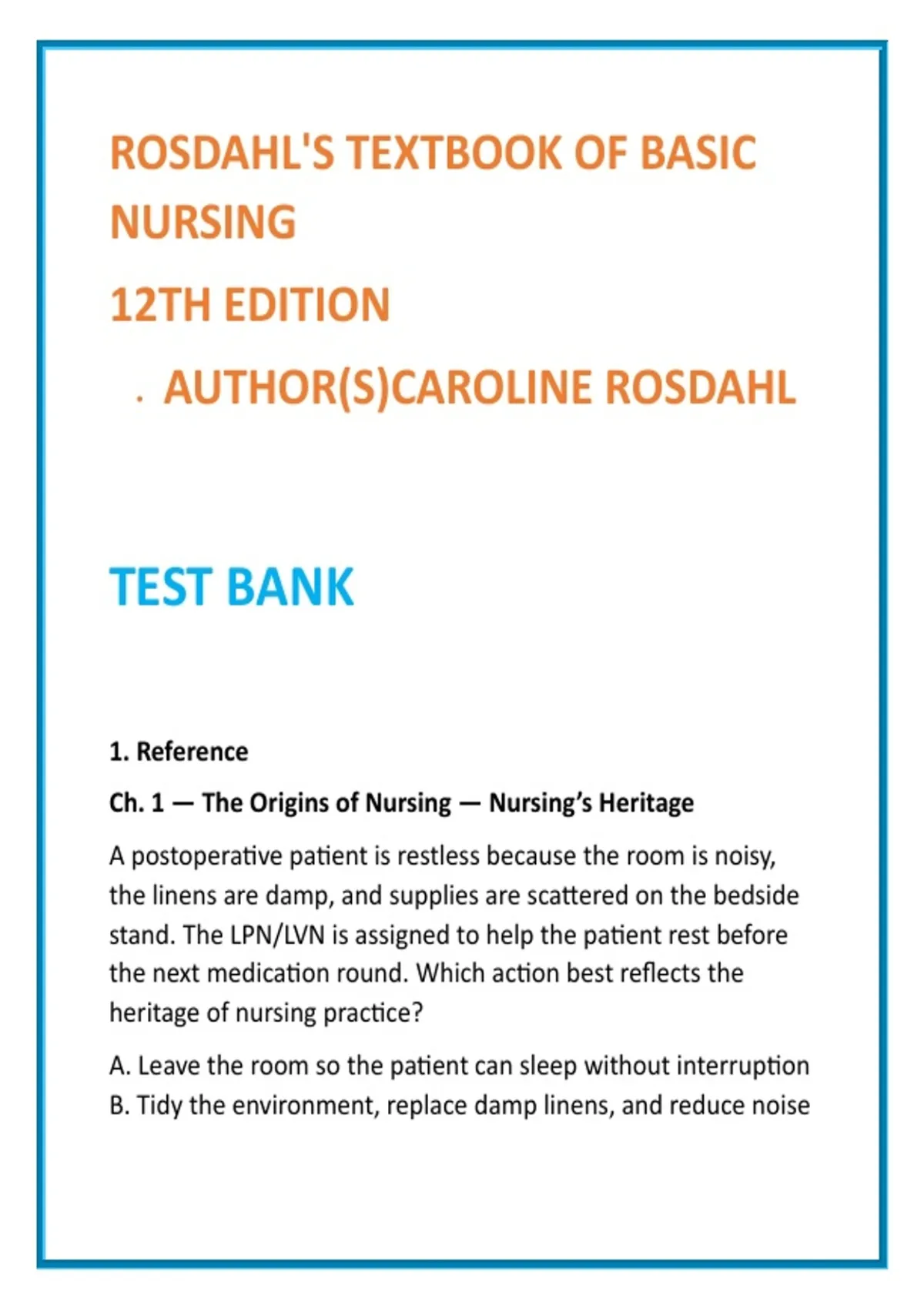 ROSDAHL'S TEXTBOOK OF BASIC NURSING

12TH EDITION

. AUTHOR(S)CAROLINE ROSDAHL

TEST BANK

1. Reference

Ch. 1 — The Origins of Nursing — Nursing's Heritage

A postoperative patient is restless because the room is noisy, the linens are damp, and supplies are scattered on the bedside stand. The LPN/LVN is assigned to help the patient rest before the next medication round. Which action best reflects the heritage of nursing practice?

A. Leave the room so the patient can sleep without interruption
B. Tidy the environment, replace damp linens, and reduce noise